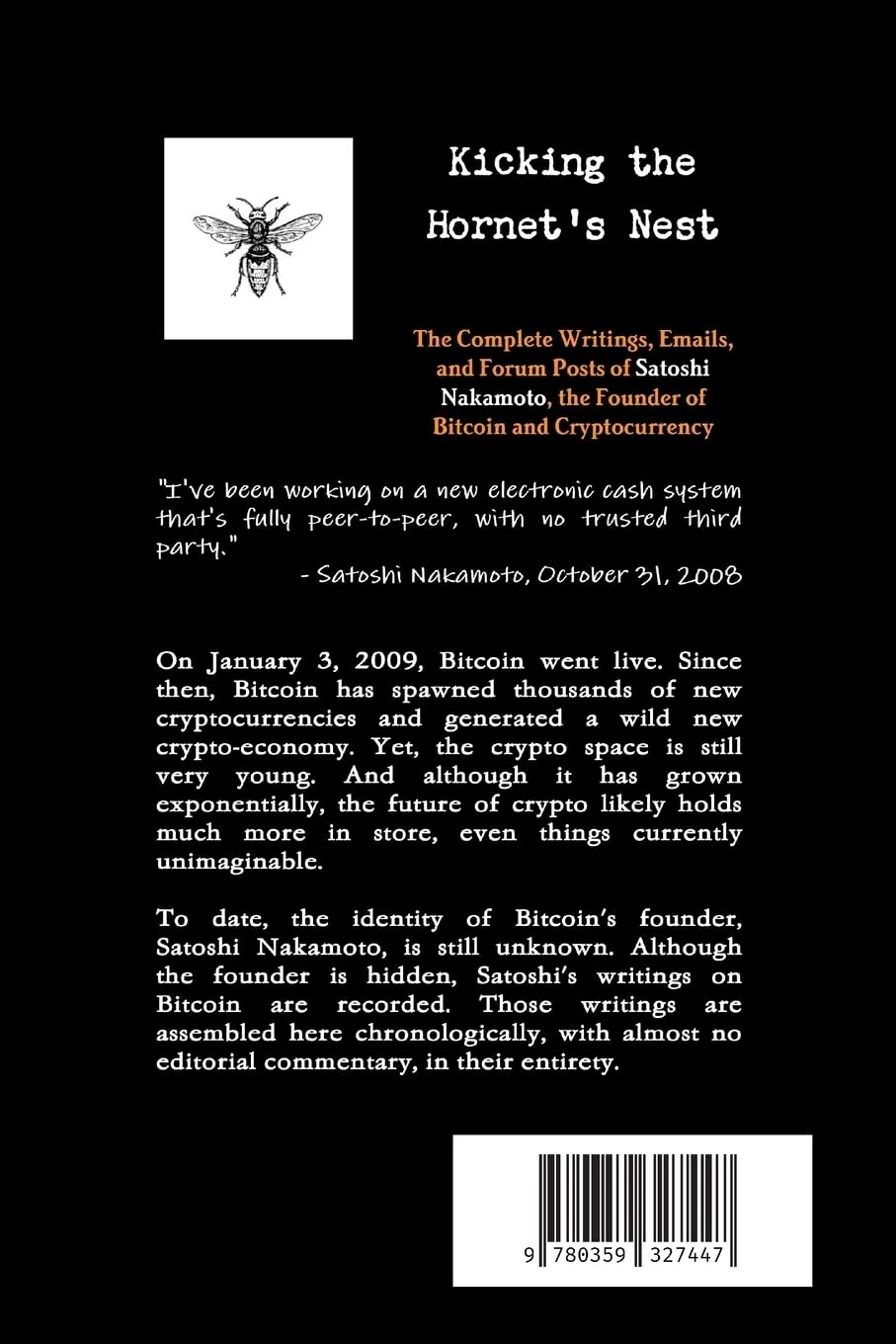 Kicking the Hornet's Nest

The Complete Writings, Emails, and Forum Posts of Satoshi Nakamoto, the Founder of Bitcoin and Cryptocurrency

"I've been working on a new electronic cash system that's fully peer-to-peer, with no trusted third party."
- Satoshi Nakamoto, October 31, 2008

On January 3, 2009, Bitcoin went live. Since then, Bitcoin has spawned thousands of new cryptocurrencies and generated a wild new crypto-economy. Yet, the crypto space is still very young. And although it has grown exponentially, the future of crypto likely holds much more in store, even things currently unimaginable.

To date, the identity of Bitcoin's founder, Satoshi Nakamoto, is still unknown. Although the founder is hidden, Satoshi's writings on Bitcoin are recorded. Those writings are assembled here chronologically, with almost no editorial commentary, in their entirety.

9 780359 327447